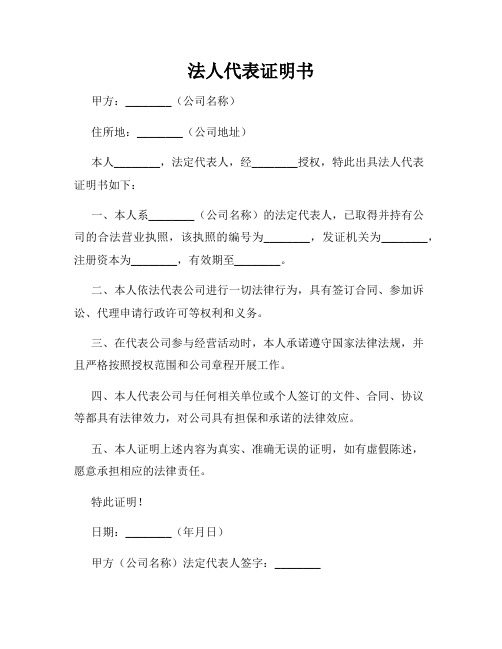 法人代表证明书

甲方：________（公司名称）

住所地：________（公司地址）

本人________，法定代表人，经________授权，特此出具法人代表证明书如下：

一、本人系________（公司名称）的法定代表人，已取得并持有公司的合法营业执照，该执照的编号为________，发证机关为________，注册资本为________，有效期至________。

二、本人依法代表公司进行一切法律行为，具有签订合同、参加诉讼、代理申请行政许可等权利和义务。

三、在代表公司参与经营活动时，本人承诺遵守国家法律法规，并且严格按照授权范围和公司章程开展工作。

四、本人代表公司与任何相关单位或个人签订的文件、合同、协议等都具有法律效力，对公司具有担保和承诺的法律效应。

五、本人证明上述内容为真实、准确无误的证明，如有虚假陈述，愿意承担相应的法律责任。

特此证明！

日期：________（年月日）

甲方（公司名称）法定代表人签字：________